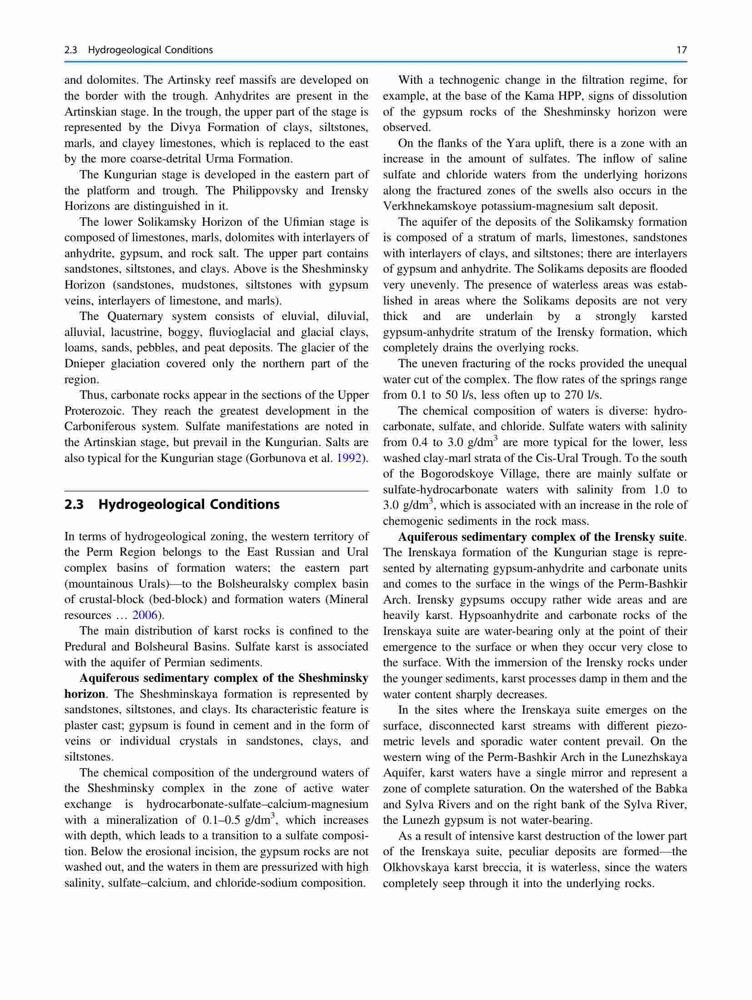 2.3 Hydrogeological Conditions

17

and dolomites. The Artinsky reef massifs are developed on the border with the trough. Anhydrites are present in the Artinskian stage. In the trough, the upper part of the stage is represented by the Divya Formation of clays, siltstones, marls, and clayey limestones, which is replaced to the east by the more coarse-detrital Urma Formation.

The Kungurian stage is developed in the eastern part of the platform and trough. The Philippovsky and Irensky Horizons are distinguished in it.

The lower Solikamsky Horizon of the Ufimian stage is composed of limestones, marls, dolomites with interlayers of anhydrite, gypsum, and rock salt. The upper part contains sandstones, siltstones, and clays. Above is the Sheshminsky Horizon (sandstones, mudstones, siltstones with gypsum veins, interlayers of limestone, and marls).

The Quaternary system consists of eluvial, diluvial, alluvial, lacustrine, boggy, fluvioglacial and glacial clays, loams, sands, pebbles, and peat deposits. The glacier of the Dnieper glaciation covered only the northern part of the region.

Thus, carbonate rocks appear in the sections of the Upper Proterozoic. They reach the greatest development in the Carboniferous system. Sulfate manifestations are noted in the Artinskian stage, but prevail in the Kungurian. Salts are also typical for the Kungurian stage (Gorbunova et al. 1992).

2.3 Hydrogeological Conditions

In terms of hydrogeological zoning, the western territory of the Perm Region belongs to the East Russian and Ural complex basins of formation waters; the eastern part (mountainous Urals)—to the Bolsheuralsky complex basin of crustal-block (bed-block) and formation waters (Mineral resources … 2006).

The main distribution of karst rocks is confined to the Predural and Bolsheural Basins. Sulfate karst is associated with the aquifer of Permian sediments.

Aquiferous sedimentary complex of the Sheshminsky horizon. The Sheshminskaya formation is represented by sandstones, siltstones, and clays. Its characteristic feature is plaster cast; gypsum is found in cement and in the form of veins or individual crystals in sandstones, clays, and siltstones.

The chemical composition of the underground waters of the Sheshminsky complex in the zone of active water exchange is hydrocarbonate-sulfate–calcium-magnesium with a mineralization of 0.1–0.5 g/dm$^3$, which increases with depth, which leads to a transition to a sulfate composition. Below the erosional incision, the gypsum rocks are not washed out, and the waters in them are pressurized with high salinity, sulfate–calcium, and chloride-sodium composition.

With a technogenic change in the filtration regime, for example, at the base of the Kama HPP, signs of dissolution of the gypsum rocks of the Sheshminsky horizon were observed.

On the flanks of the Yara uplift, there is a zone with an increase in the amount of sulfates. The inflow of saline sulfate and chloride waters from the underlying horizons along the fractured zones of the swells also occurs in the Verkhnekamskoye potassium-magnesium salt deposit.

The aquifer of the deposits of the Solikamsky formation is composed of a stratum of marls, limestones, sandstones with interlayers of clays, and siltstones; there are interlayers of gypsum and anhydrite. The Solikams deposits are flooded very unevenly. The presence of waterless areas was established in areas where the Solikams deposits are not very thick and are underlain by a strongly karsted gypsum-anhydrite stratum of the Irensky formation, which completely drains the overlying rocks.

The uneven fracturing of the rocks provided the unequal water cut of the complex. The flow rates of the springs range from 0.1 to 50 l/s, less often up to 270 l/s.

The chemical composition of waters is diverse: hydrocarbonate, sulfate, and chloride. Sulfate waters with salinity from 0.4 to 3.0 g/dm$^3$ are more typical for the lower, less washed clay-marl strata of the Cis-Ural Trough. To the south of the Bogorodskoye Village, there are mainly sulfate or sulfate-hydrocarbonate waters with salinity from 1.0 to 3.0 g/dm$^3$, which is associated with an increase in the role of chemogenic sediments in the rock mass.

Aquiferous sedimentary complex of the Irensky suite. The Irenskaya formation of the Kungurian stage is represented by alternating gypsum-anhydrite and carbonate units and comes to the surface in the wings of the Perm-Bashkir Arch. Irensky gypsums occupy rather wide areas and are heavily karst. Hypsoanhydrite and carbonate rocks of the Irenskaya suite are water-bearing only at the point of their emergence to the surface or when they occur very close to the surface. With the immersion of the Irensky rocks under the younger sediments, karst processes damp in them and the water content sharply decreases.

In the sites where the Irenskaya suite emerges on the surface, disconnected karst streams with different piezometric levels and sporadic water content prevail. On the western wing of the Perm-Bashkir Arch in the Lunezhskaya Aquifer, karst waters have a single mirror and represent a zone of complete saturation. On the watershed of the Babka and Sylva Rivers and on the right bank of the Sylva River, the Lunezh gypsum is not water-bearing.

As a result of intensive karst destruction of the lower part of the Irenskaya suite, peculiar deposits are formed—the Olkhovskaya karst breccia, it is waterless, since the waters completely seep through it into the underlying rocks.